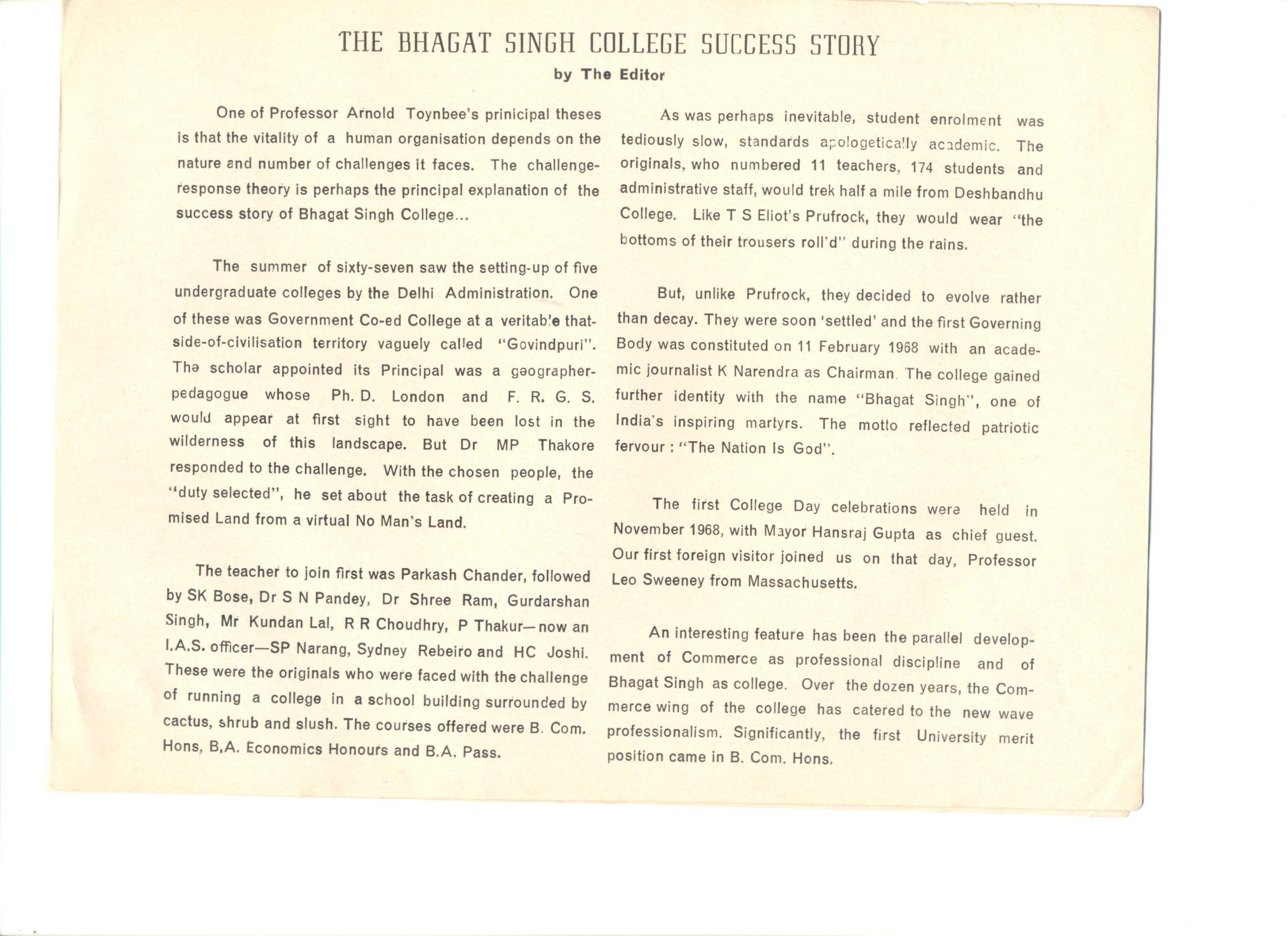 THE BHAGAT SINGH COLLEGE SUCCESS STORY
by The Editor

One of Professor Arnold Toynbee's prinicipal theses is that the vitality of a human organisation depends on the nature and number of challenges it faces. The challenge-response theory is perhaps the principal explanation of the success story of Bhagat Singh College...

The summer of sixty-seven saw the setting-up of five undergraduate colleges by the Delhi Administration. One of these was Government Co-ed College at a veritable that-side-of-civilisation territory vaguely called "Govindpuri". The scholar appointed its Principal was a geographer-pedagogue whose Ph. D. London and F. R. G. S. would appear at first sight to have been lost in the wilderness of this landscape. But Dr MP Thakore responded to the challenge. With the chosen people, the "duty selected", he set about the task of creating a Promised Land from a virtual No Man's Land.

The teacher to join first was Parkash Chander, followed by SK Bose, Dr S N Pandey, Dr Shree Ram, Gurdarshan Singh, Mr Kundan Lal, R R Choudhry, P Thakur—now an I.A.S. officer—SP Narang, Sydney Rebeiro and HC Joshi. These were the originals who were faced with the challenge of running a college in a school building surrounded by cactus, shrub and slush. The courses offered were B. Com. Hons, B,A. Economics Honours and B.A. Pass.

As was perhaps inevitable, student enrolment was tediously slow, standards apologetically academic. The originals, who numbered 11 teachers, 174 students and administrative staff, would trek half a mile from Deshbandhu College. Like T S Eliot's Prufrock, they would wear "the bottoms of their trousers roll'd" during the rains.

But, unlike Prufrock, they decided to evolve rather than decay. They were soon 'settled' and the first Governing Body was constituted on 11 February 1968 with an academic journalist K Narendra as Chairman. The college gained further identity with the name "Bhagat Singh", one of India's inspiring martyrs. The motto reflected patriotic fervour : "The Nation Is God".

The first College Day celebrations were held in November 1968, with Mayor Hansraj Gupta as chief guest. Our first foreign visitor joined us on that day, Professor Leo Sweeney from Massachusetts.

An interesting feature has been the parallel development of Commerce as professional discipline and of Bhagat Singh as college. Over the dozen years, the Commerce wing of the college has catered to the new wave professionalism. Significantly, the first University merit position came in B. Com. Hons.